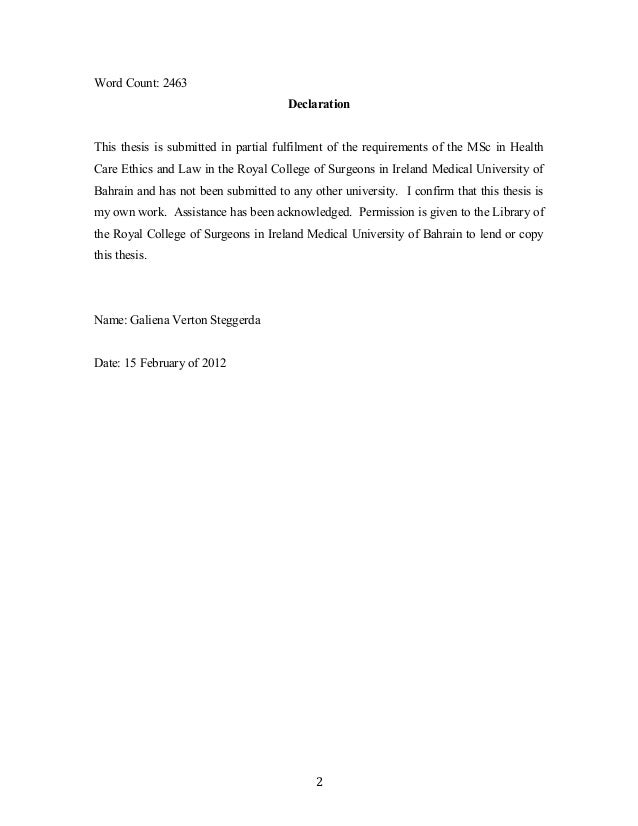 Word Count: 2463

Declaration

This thesis is submitted in partial fulfilment of the requirements of the MSc in Health Care Ethics and Law in the Royal College of Surgeons in Ireland Medical University of Bahrain and has not been submitted to any other university. I confirm that this thesis is my own work. Assistance has been acknowledged. Permission is given to the Library of the Royal College of Surgeons in Ireland Medical University of Bahrain to lend or copy this thesis.

Name: Galiena Verton Steggerda

Date: 15 February of 2012

2